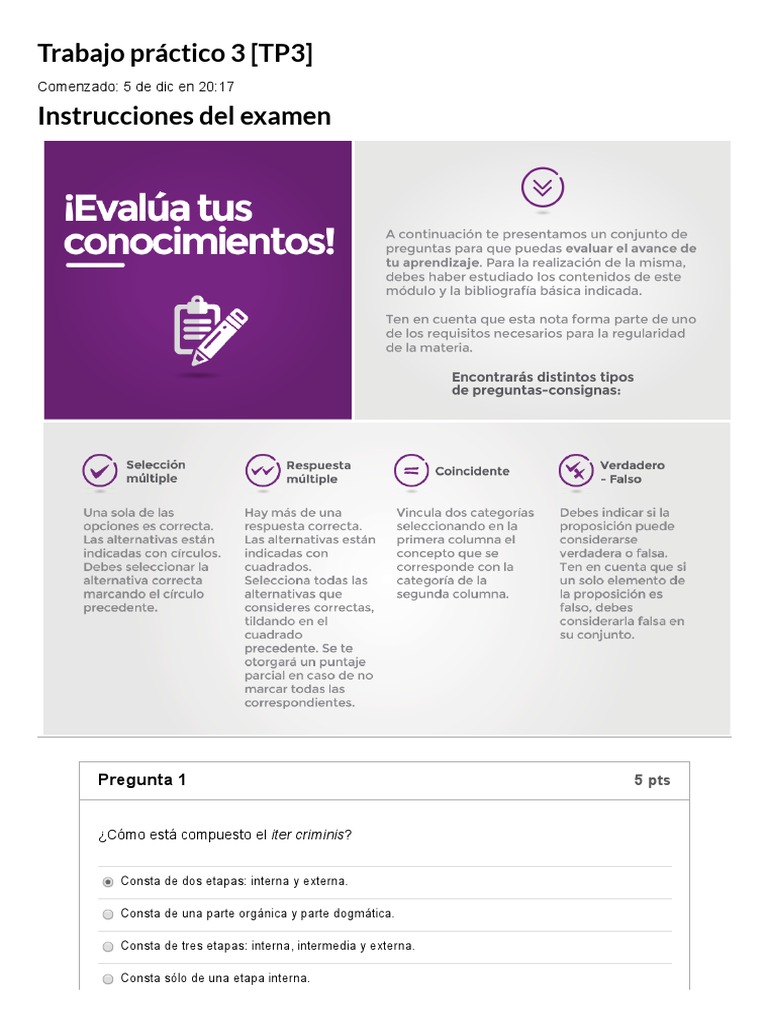 Trabajo práctico 3 [TP3]

Comenzado: 5 de dic en 20:17

Instrucciones del examen

¡Evalúa tus conocimientos!

A continuación te presentamos un conjunto de preguntas para que puedas evaluar el avance de tu aprendizaje. Para la realización de la misma, debes haber estudiado los contenidos de este módulo y la bibliografía básica indicada.

Ten en cuenta que esta nota forma parte de uno de los requisitos necesarios para la regularidad de la materia.

Encontrarás distintos tipos de preguntas-consignas:

Selección múltiple

Una sola de las opciones es correcta. Las alternativas están indicadas con círculos. Debes seleccionar la alternativa correcta marcando el círculo precedente.

Respuesta múltiple

Hay más de una respuesta correcta. Las alternativas están indicadas con cuadrados. Selecciona todas las alternativas que consideres correctas, tildando en el cuadrado precedente. Se te otorgará un puntaje parcial en caso de no marcar todas las correspondientes.

Coincidente

Vincula dos categorías seleccionando en la primera columna el concepto que se corresponde con la categoría de la segunda columna.

Verdadero - Falso

Debes indicar si la proposición puede considerarse verdadera o falsa. Ten en cuenta que si un solo elemento de la proposición es falso, debes considerarla falsa en su conjunto.

Pregunta 1

5 pts

¿Cómo está compuesto el iter criminis?

Consta de dos etapas: interna y externa.

Consta de una parte orgánica y parte dogmática.

Consta de tres etapas: interna, intermedia y externa.

Consta sólo de una etapa interna.